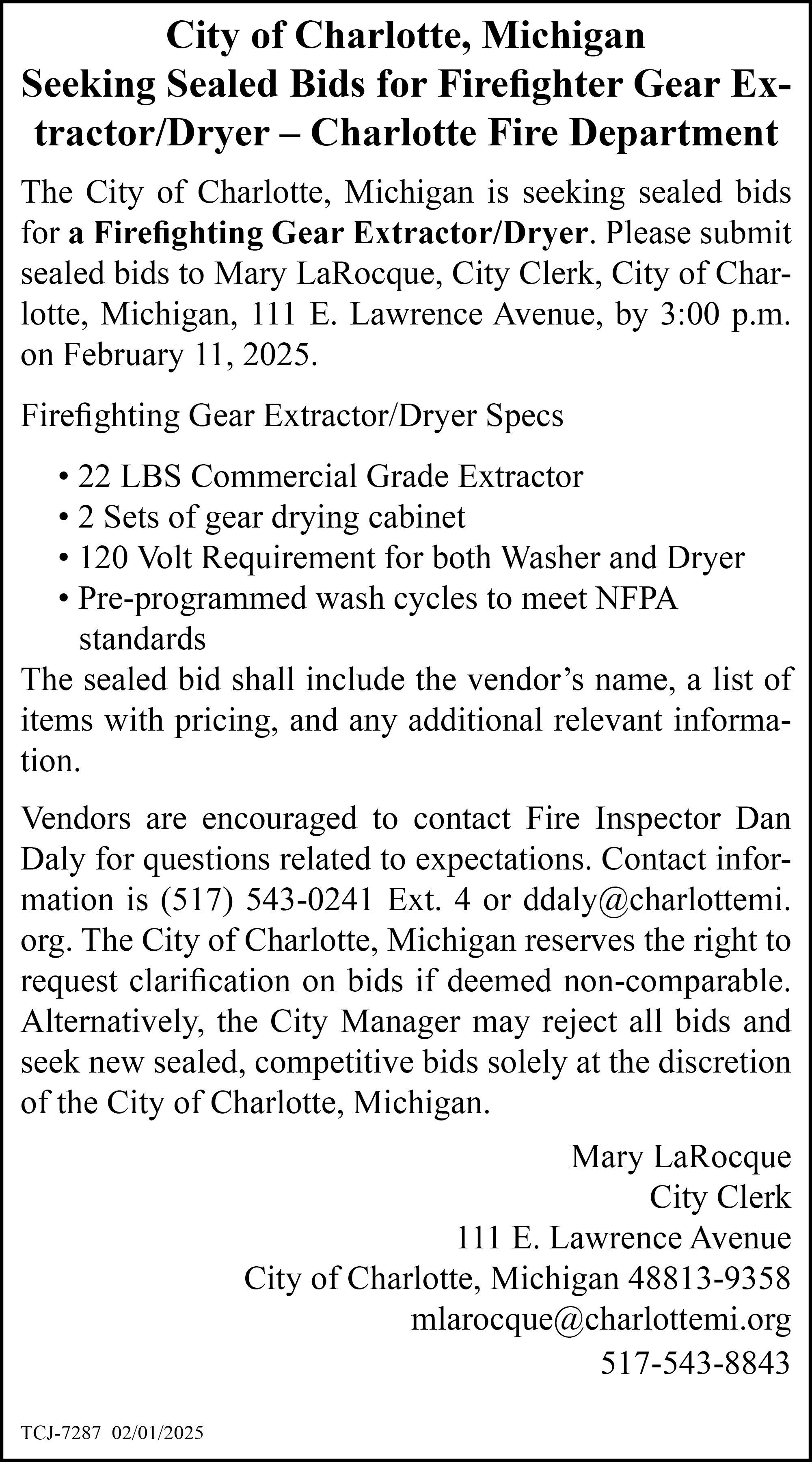 City of Charlotte, Michigan
Seeking Sealed Bids for Firefighter Gear Extractor/Dryer – Charlotte Fire Department

The City of Charlotte, Michigan is seeking sealed bids for a Firefighting Gear Extractor/Dryer. Please submit sealed bids to Mary LaRocque, City Clerk, City of Charlotte, Michigan, 111 E. Lawrence Avenue, by 3:00 p.m. on February 11, 2025.

Firefighting Gear Extractor/Dryer Specs

• 22 LBS Commercial Grade Extractor
• 2 Sets of gear drying cabinet
• 120 Volt Requirement for both Washer and Dryer
• Pre-programmed wash cycles to meet NFPA standards

The sealed bid shall include the vendor's name, a list of items with pricing, and any additional relevant information.

Vendors are encouraged to contact Fire Inspector Dan Daly for questions related to expectations. Contact information is (517) 543-0241 Ext. 4 or ddaly@charlottemi.org. The City of Charlotte, Michigan reserves the right to request clarification on bids if deemed non-comparable. Alternatively, the City Manager may reject all bids and seek new sealed, competitive bids solely at the discretion of the City of Charlotte, Michigan.

Mary LaRocque
City Clerk
111 E. Lawrence Avenue
City of Charlotte, Michigan 48813-9358
mlarocque@charlottemi.org
517-543-8843

TCJ-7287 02/01/2025